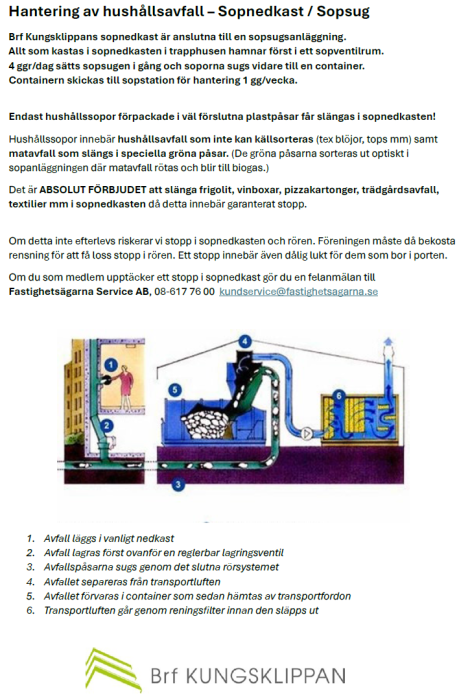 Hantering av hushållsavfall – Sopnedkast / Sopsug

Brf Kungsklippans sopnedkast är anslutna till en sopsugsanläggning.
Allt som kastas i sopnedkasten i trapphusen hamnar först i ett sopventilrum.
4 ggr/dag sätts sopsugen i gång och soporna sugs vidare till en container.
Containern skickas till sopstation för hantering 1 gg/vecka.

Endast hushållssopor förpackade i väl förslutna plastpåsar får slängas i sopnedkasten!

Hushållssopor innebär hushållsavfall som inte kan källsorteras (tex blöjor, tops mm) samt matavfall som slängs i speciella gröna påsar. (De gröna påsarna sorteras ut optiskt i sopanläggningen där matavfall rötas och blir till biogas.)

Det är ABSOLUT FÖRBJUDET att slänga frigolit, vinboxar, pizzakartonger, trädgårdsavfall, textilier mm i sopnedkasten då detta innebär garanterat stopp.

Om detta inte efterlevs riskerar vi stopp i sopnedkasten och rören. Föreningen måste då bekosta rensning för att få loss stopp i rören. Ett stopp innebär även dålig lukt för dem som bor i porten.

Om du som medlem upptäcker ett stopp i sopnedkast gör du en felanmälan till Fastighetsägarna Service AB, 08-617 76 00 kundservice@fastighetsagarna.se

1
2
3
4
5
6

1. Avfall läggs i vanligt nedkast
2. Avfall lagras först ovanför en reglerbar lagringsventil
3. Avfallspåsarna sugs genom det slutna rörsystemet
4. Avfallet separeras från transportluften
5. Avfallet förvaras i container som sedan hämtas av transportfordon
6. Transportluften går genom reningsfilter innan den släpps ut

Brf KUNGSKLIPPAN